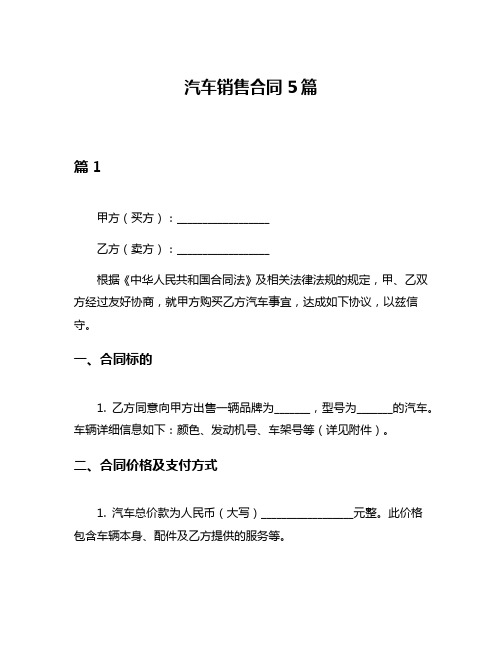 汽车销售合同 5 篇

篇 1

甲方（买方）：________________

乙方（卖方）：________________

根据《中华人民共和国合同法》及相关法律法规的规定，甲、乙双方经过友好协商，就甲方购买乙方汽车事宜，达成如下协议，以兹信守。

一、合同标的

1. 乙方同意向甲方出售一辆品牌为______，型号为______的汽车。车辆详细信息如下：颜色、发动机号、车架号等（详见附件）。

二、合同价格及支付方式

1. 汽车总价款为人民币（大写）________________元整。此价格包含车辆本身、配件及乙方提供的服务等。